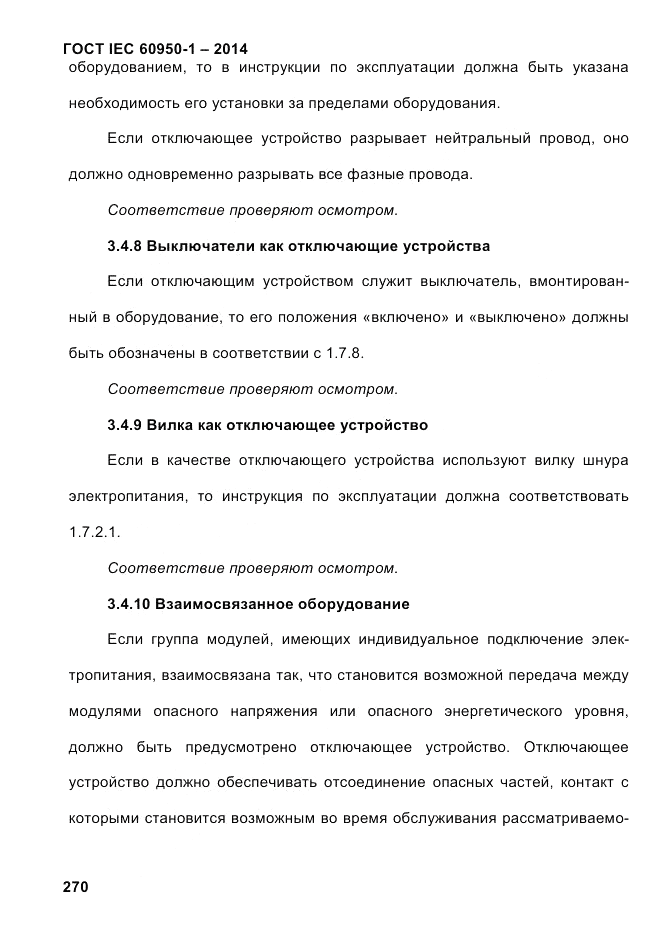 ГОСТ IEC 60950-1 – 2014
оборудованием, то в инструкции по эксплуатации должна быть указана необходимость его установки за пределами оборудования.

Если отключающее устройство разрывает нейтральный провод, оно должно одновременно разрывать все фазные провода.

Соответствие проверяют осмотром.

3.4.8 Выключатели как отключающие устройства

Если отключающим устройством служит выключатель, вмонтированный в оборудование, то его положения «включено» и «выключено» должны быть обозначены в соответствии с 1.7.8.

Соответствие проверяют осмотром.

3.4.9 Вилка как отключающее устройство

Если в качестве отключающего устройства используют вилку шнура электропитания, то инструкция по эксплуатации должна соответствовать 1.7.2.1.

Соответствие проверяют осмотром.

3.4.10 Взаимосвязанное оборудование

Если группа модулей, имеющих индивидуальное подключение электропитания, взаимосвязана так, что становится возможной передача между модулями опасного напряжения или опасного энергетического уровня, должно быть предусмотрено отключающее устройство. Отключающее устройство должно обеспечивать отсоединение опасных частей, контакт с которыми становится возможным во время обслуживания рассматриваемо-

270